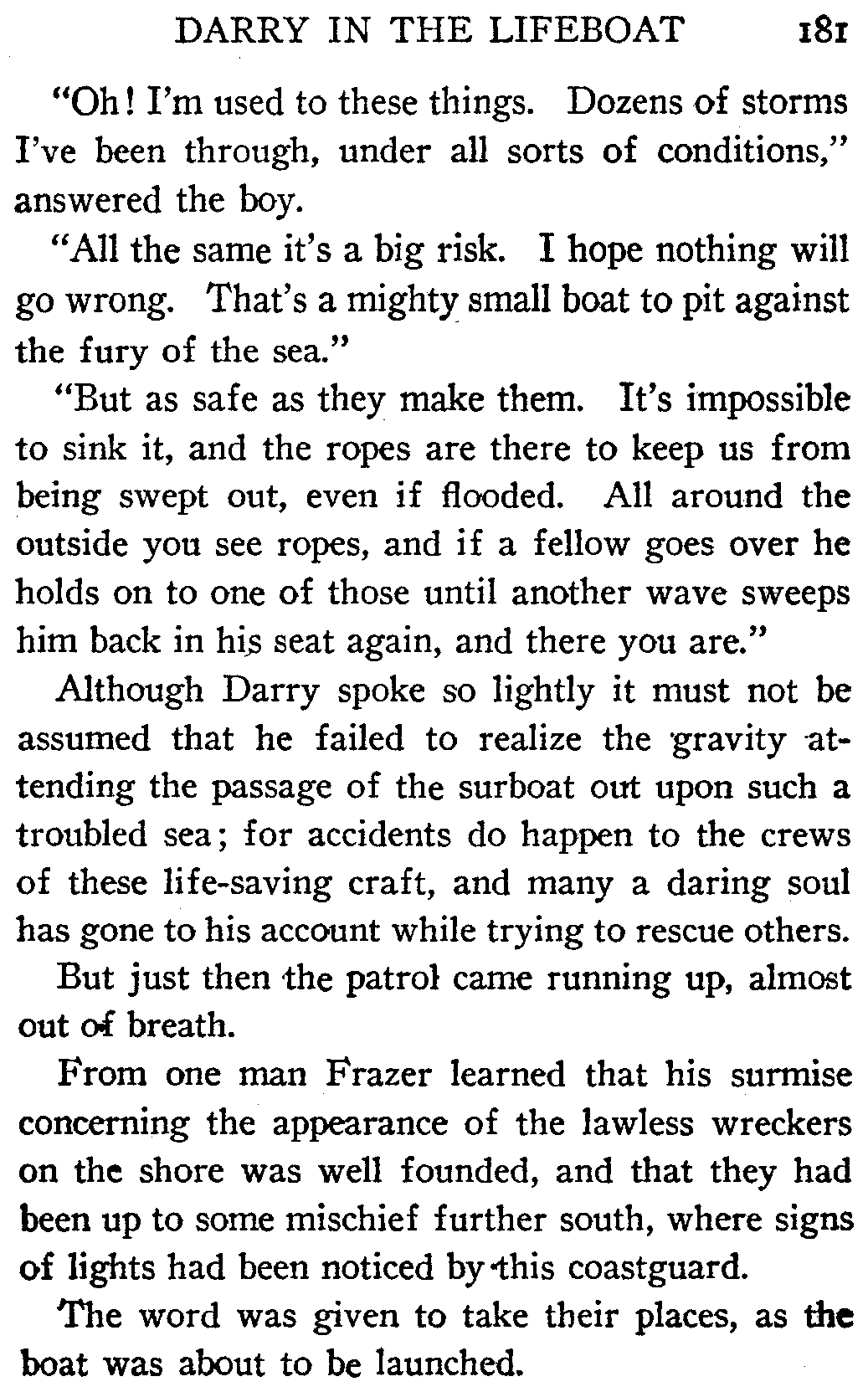 DARRY IN THE LIFEBOAT 181

"Oh! I'm used to these things. Dozens of storms I've been through, under all sorts of conditions," answered the boy.

"All the same it's a big risk. I hope nothing will go wrong. That's a mighty small boat to pit against the fury of the sea."

"But as safe as they make them. It's impossible to sink it, and the ropes are there to keep us from being swept out, even if flooded. All around the outside you see ropes, and if a fellow goes over he holds on to one of those until another wave sweeps him back in his seat again, and there you are."

Although Darry spoke so lightly it must not be assumed that he failed to realize the gravity attending the passage of the surboat out upon such a troubled sea; for accidents do happen to the crews of these life-saving craft, and many a daring soul has gone to his account while trying to rescue others.

But just then the patrol came running up, almost out of breath.

From one man Frazer learned that his surmise concerning the appearance of the lawless wreckers on the shore was well founded, and that they had been up to some mischief further south, where signs of lights had been noticed by this coastguard.

The word was given to take their places, as the boat was about to be launched.